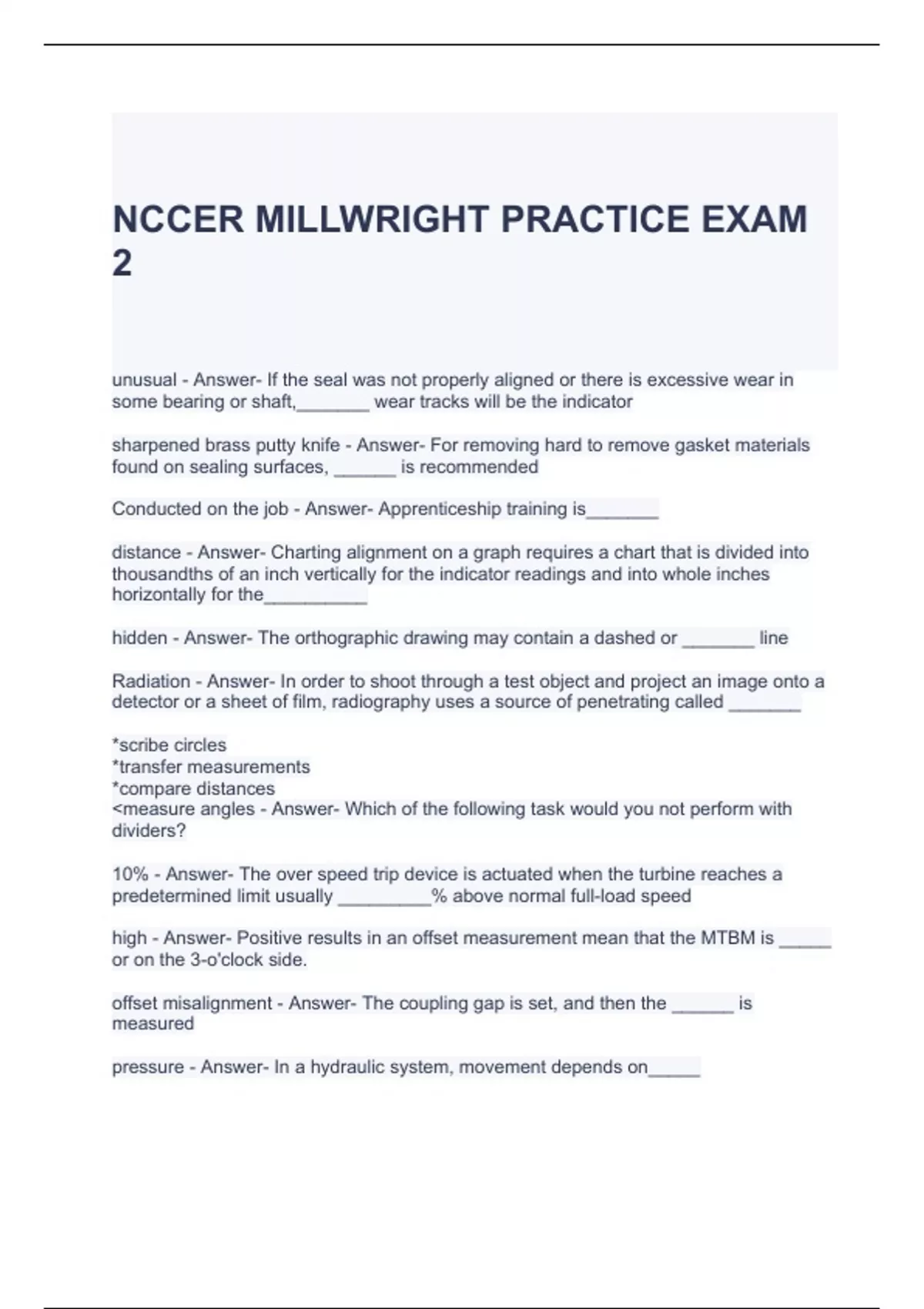 NCCER MILLWRIGHT PRACTICE EXAM 2

unusual - Answer- If the seal was not properly aligned or there is excessive wear in some bearing or shaft,_______ wear tracks will be the indicator

sharpened brass putty knife - Answer- For removing hard to remove gasket materials found on sealing surfaces, ______ is recommended

Conducted on the job - Answer- Apprenticeship training is_______

distance - Answer- Charting alignment on a graph requires a chart that is divided into thousandths of an inch vertically for the indicator readings and into whole inches horizontally for the__________

hidden - Answer- The orthographic drawing may contain a dashed or _______ line

Radiation - Answer- In order to shoot through a test object and project an image onto a detector or a sheet of film, radiography uses a source of penetrating called _______

*scribe circles
*transfer measurements
*compare distances
<measure angles - Answer- Which of the following task would you not perform with dividers?

10% - Answer- The over speed trip device is actuated when the turbine reaches a predetermined limit usually _________% above normal full-load speed

high - Answer- Positive results in an offset measurement mean that the MTBM is _____ or on the 3-o'clock side.

offset misalignment - Answer- The coupling gap is set, and then the ______ is measured

pressure - Answer- In a hydraulic system, movement depends on_____